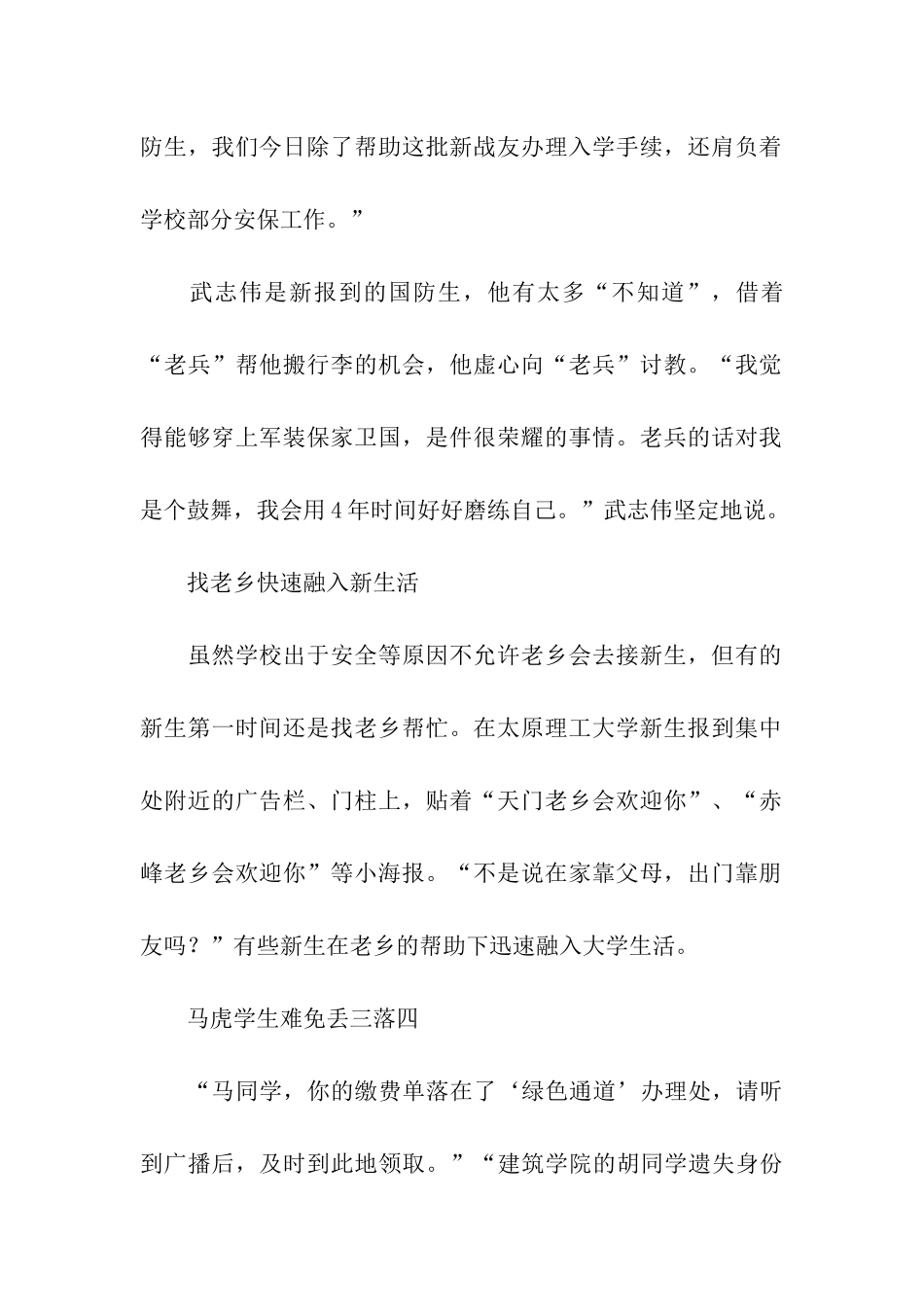 防生，我们今日除了帮助这批新战友办理入学手续，还肩负着学校部分安保工作。”

武志伟是新报到的国防生，他有太多“不知道”，借着“老兵”帮他搬行李的机会，他虚心向“老兵”讨教。“我觉得能够穿上军装保家卫国，是件很荣耀的事情。老兵的话对我是个鼓舞，我会用4年时间好好磨练自己。”武志伟坚定地说。

找老乡快速融入新生活

虽然学校出于安全等原因不允许老乡会去接新生，但有的新生第一时间还是找老乡帮忙。在太原理工大学新生报到集中处附近的广告栏、门柱上，贴着“天门老乡会欢迎你”、“赤峰老乡会欢迎你”等小海报。“不是说在家靠父母，出门靠朋友吗？”有些新生在老乡的帮助下迅速融入大学生活。

马虎学生难免丢三落四

“马同学，你的缴费单落在了‘绿色通道’办理处，请听到广播后，及时到此地领取。”“建筑学院的胡同学遗失身份